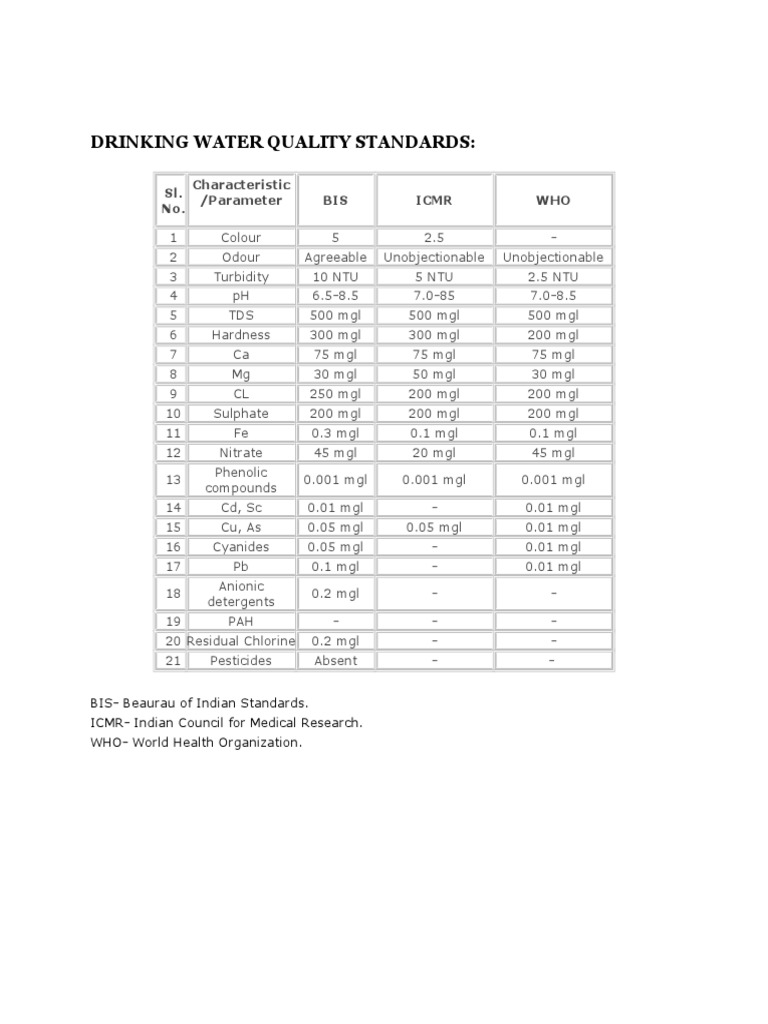 DRINKING WATER QUALITY STANDARDS:

| Sl. No. | Characteristic /Parameter | BIS | ICMR | WHO |
|---|---|---|---|---|
| 1 | Colour | 5 | 2.5 | – |
| 2 | Odour | Agreeable | Unobjectionable | Unobjectionable |
| 3 | Turbidity | 10 NTU | 5 NTU | 2.5 NTU |
| 4 | pH | 6.5–8.5 | 7.0–85 | 7.0–8.5 |
| 5 | TDS | 500 mgl | 500 mgl | 500 mgl |
| 6 | Hardness | 300 mgl | 300 mgl | 200 mgl |
| 7 | Ca | 75 mgl | 75 mgl | 75 mgl |
| 8 | Mg | 30 mgl | 50 mgl | 30 mgl |
| 9 | CL | 250 mgl | 200 mgl | 200 mgl |
| 10 | Sulphate | 200 mgl | 200 mgl | 200 mgl |
| 11 | Fe | 0.3 mgl | 0.1 mgl | 0.1 mgl |
| 12 | Nitrate | 45 mgl | 20 mgl | 45 mgl |
| 13 | Phenolic compounds | 0.001 mgl | 0.001 mgl | 0.001 mgl |
| 14 | Cd, Sc | 0.01 mgl | – | 0.01 mgl |
| 15 | Cu, As | 0.05 mgl | 0.05 mgl | 0.01 mgl |
| 16 | Cyanides | 0.05 mgl | – | 0.01 mgl |
| 17 | Pb | 0.1 mgl | – | 0.01 mgl |
| 18 | Anionic detergents | 0.2 mgl | – | – |
| 19 | PAH | – | – | – |
| 20 | Residual Chlorine | 0.2 mgl | – | – |
| 21 | Pesticides | Absent | – | – |

BIS– Beaurau of Indian Standards.
ICMR– Indian Council for Medical Research.
WHO– World Health Organization.